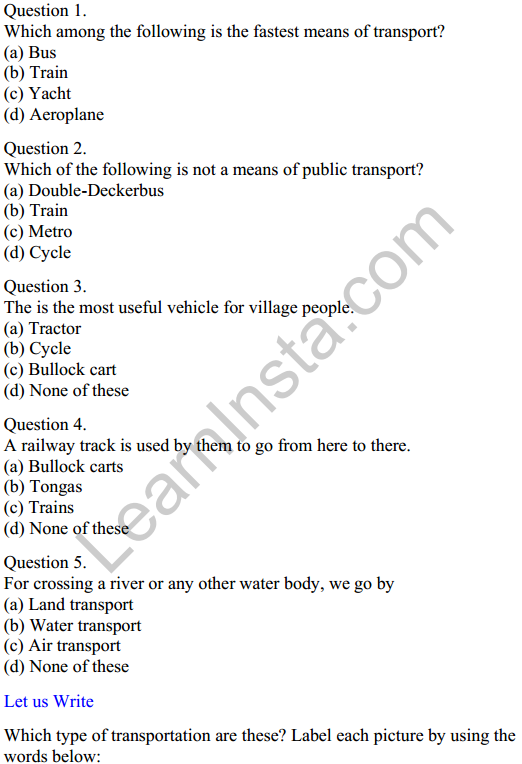 Question 1.
Which among the following is the fastest means of transport?
(a) Bus
(b) Train
(c) Yacht
(d) Aeroplane

Question 2.
Which of the following is not a means of public transport?
(a) Double-Deckerbus
(b) Train
(c) Metro
(d) Cycle

Question 3.
The is the most useful vehicle for village people.
(a) Tractor
(b) Cycle
(c) Bullock cart
(d) None of these

Question 4.
A railway track is used by them to go from here to there.
(a) Bullock carts
(b) Tongas
(c) Trains
(d) None of these

Question 5.
For crossing a river or any other water body, we go by
(a) Land transport
(b) Water transport
(c) Air transport
(d) None of these

Let us Write

Which type of transportation are these? Label each picture by using the words below:

LearnInsta.com